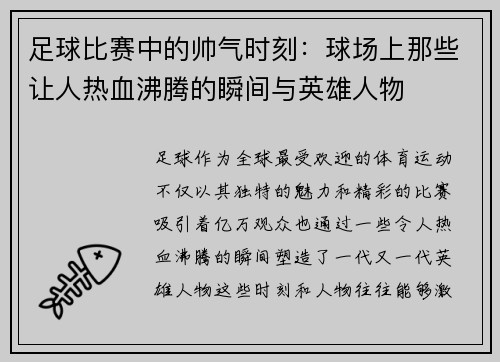 足球比赛中的帅气时刻：球场上那些让人热血沸腾的瞬间与英雄人物

足球作为全球最受欢迎的体育运动不仅以其独特的魅力和精彩的比赛吸引着亿万观众也通过一些令人热血沸腾的瞬间塑造了一代又一代英雄人物这些时刻和人物往往能够激